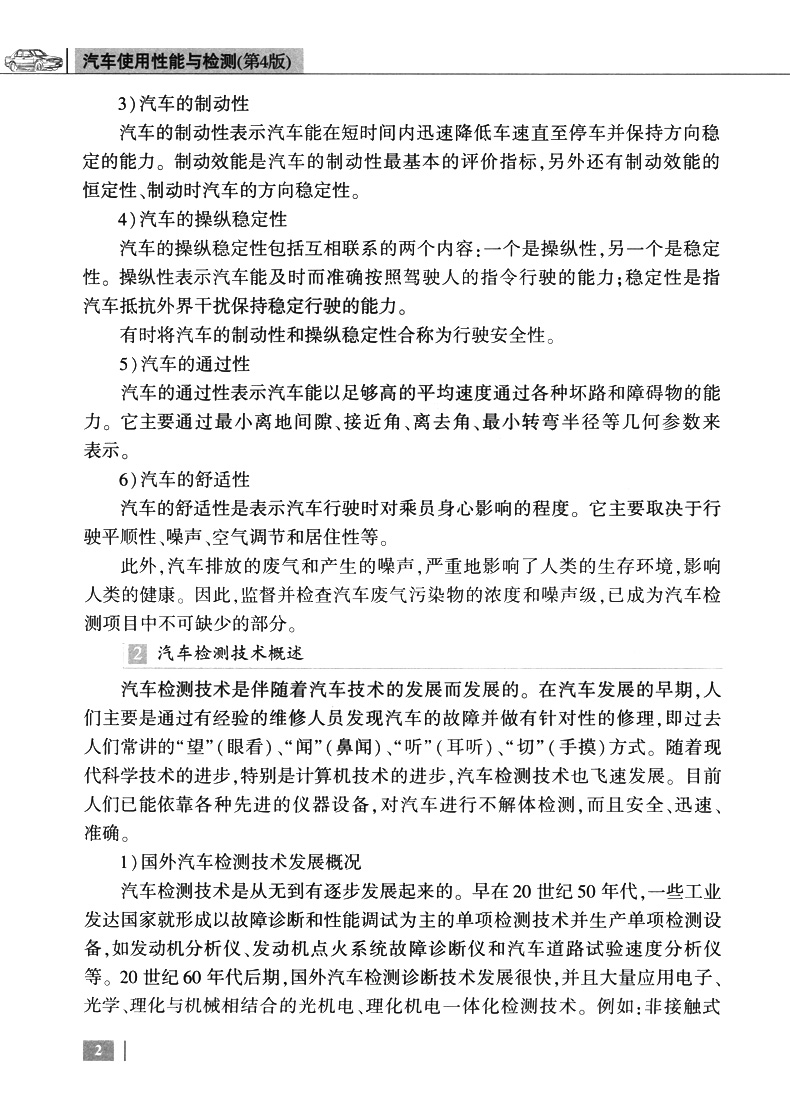 汽车使用性能与检测(第4版)

3)汽车的制动性

汽车的制动性表示汽车能在短时间内迅速降低车速直至停车并保持方向稳定的能力。制动效能是汽车的制动性最基本的评价指标,另外还有制动效能的恒定性、制动时汽车的方向稳定性。

4)汽车的操纵稳定性

汽车的操纵稳定性包括互相联系的两个内容:一个是操纵性,另一个是稳定性。操纵性表示汽车能及时而准确按照驾驶人的指令行驶的能力;稳定性是指汽车抵抗外界干扰保持稳定行驶的能力。

有时将汽车的制动性和操纵稳定性合称为行驶安全性。

5)汽车的通过性

汽车的通过性表示汽车能以足够高的平均速度通过各种坏路和障碍物的能力。它主要通过最小离地间隙、接近角、离去角、最小转弯半径等几何参数来表示。

6)汽车的舒适性

汽车的舒适性是表示汽车行驶时对乘员身心影响的程度。它主要取决于行驶平顺性、噪声、空气调节和居住性等。

此外,汽车排放的废气和产生的噪声,严重地影响了人类的生存环境,影响人类的健康。因此,监督并检查汽车废气污染物的浓度和噪声级,已成为汽车检测项目中不可缺少的部分。

2 汽车检测技术概述

汽车检测技术是伴随着汽车技术的发展而发展的。在汽车发展的早期,人们主要是通过有经验的维修人员发现汽车的故障并做有针对性的修理,即过去人们常讲的“望”(眼看)、“闻”(鼻闻)、“听”(耳听)、“切”(手摸)方式。随着现代科学技术的进步,特别是计算机技术的进步,汽车检测技术也飞速发展。目前人们已能依靠各种先进的仪器设备,对汽车进行不解体检测,而且安全、迅速、准确。

1)国外汽车检测技术发展概况

汽车检测技术是从无到有逐步发展起来的。早在20世纪50年代,一些工业发达国家就形成以故障诊断和性能调试为主的单项检测技术并生产单项检测设备,如发动机分析仪、发动机点火系统故障诊断仪和汽车道路试验速度分析仪等。20世纪60年代后期,国外汽车检测诊断技术发展很快,并且大量应用电子、光学、理化与机械相结合的光机电、理化机电一体化检测技术。例如:非接触式

2